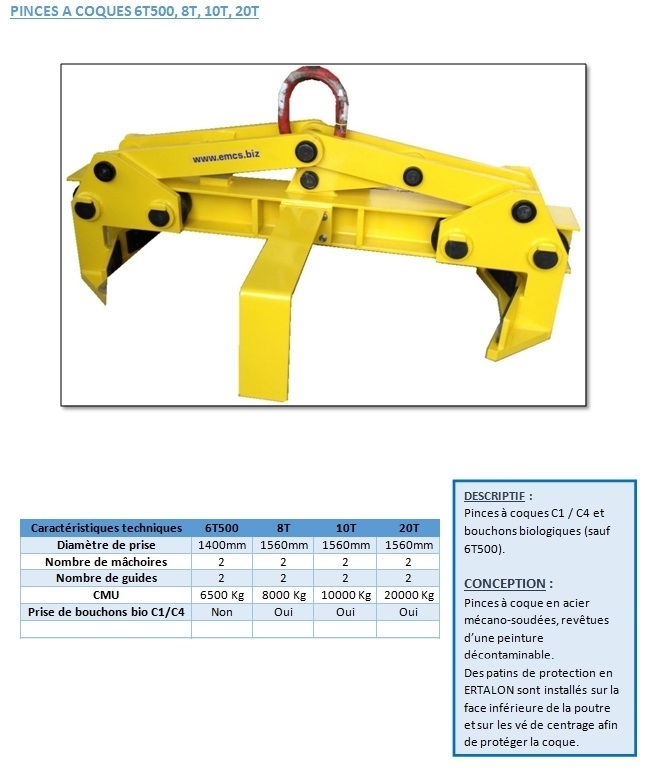 PINCES A COQUES 6T500, 8T, 10T, 20T

www.emcs.biz

| Caractéristiques techniques | 6T500 | 8T | 10T | 20T |
|---|---|---|---|---|
| Diamètre de prise | 1400mm | 1560mm | 1560mm | 1560mm |
| Nombre de mâchoires | 2 | 2 | 2 | 2 |
| Nombre de guides | 2 | 2 | 2 | 2 |
| CMU | 6500 Kg | 8000 Kg | 10000 Kg | 20000 Kg |
| Prise de bouchons bio C1/C4 | Non | Oui | Oui | Oui |
| | | | | |

DESCRIPTIF :
Pinces à coques C1 / C4 et bouchons biologiques (sauf 6T500).

CONCEPTION :
Pinces à coque en acier mécano-soudées, revêtues d'une peinture décontaminable.
Des patins de protection en ERTALON sont installés sur la face inférieure de la poutre et sur les vé de centrage afin de protéger la coque.